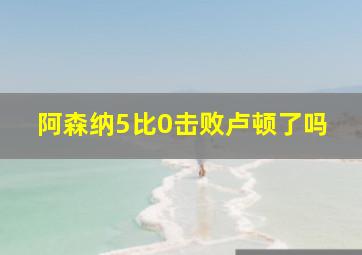 阿森纳5比0击败卢顿了吗